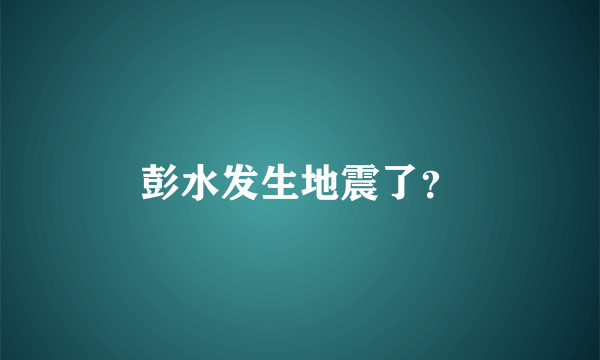 彭水发生地震了?